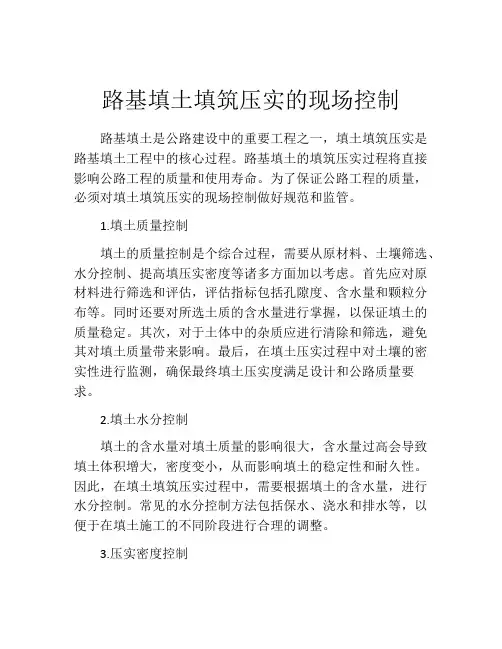 路基填土填筑压实的现场控制

路基填土是公路建设中的重要工程之一，填土填筑压实是路基填土工程中的核心过程。路基填土的填筑压实过程将直接影响公路工程的质量和使用寿命。为了保证公路工程的质量，必须对填土填筑压实的现场控制做好规范和监管。

1.填土质量控制

填土的质量控制是个综合过程，需要从原材料、土壤筛选、水分控制、提高填压实密度等诸多方面加以考虑。首先应对原材料进行筛选和评估，评估指标包括孔隙度、含水量和颗粒分布等。同时还要对所选土质的含水量进行掌握，以保证填土的质量稳定。其次，对于土体中的杂质应进行清除和筛选，避免其对填土质量带来影响。最后，在填土压实过程中对土壤的密实性进行监测，确保最终填土压实度满足设计和公路质量要求。

2.填土水分控制

填土的含水量对填土质量的影响很大，含水量过高会导致填土体积增大，密度变小，从而影响填土的稳定性和耐久性。因此，在填土填筑压实过程中，需要根据填土的含水量，进行水分控制。常见的水分控制方法包括保水、浇水和排水等，以便于在填土施工的不同阶段进行合理的调整。

3.压实密度控制